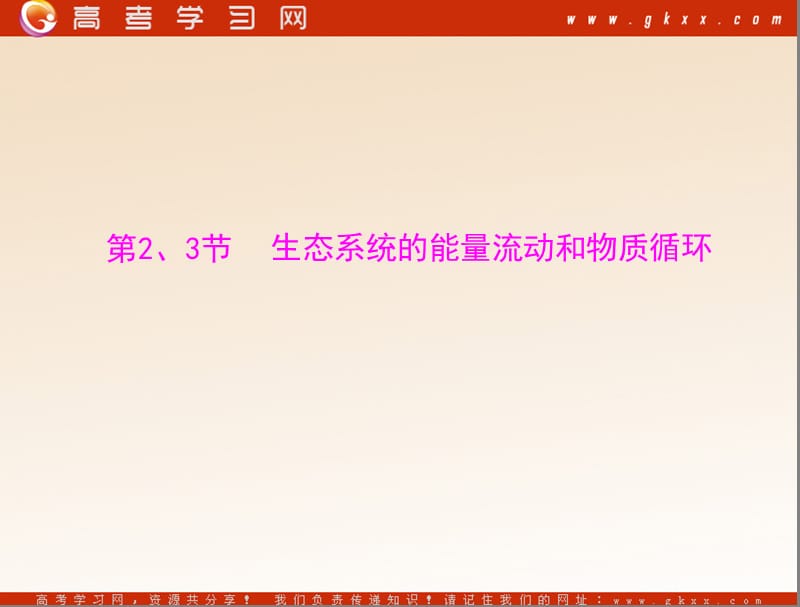 高考学习网 www.gkxx.com

第2、3节 生态系统的能量流动和物质循环

高考学习网，资源共分享！ 我们负责传递知识！请记住我们的网址：www.gkxx.com